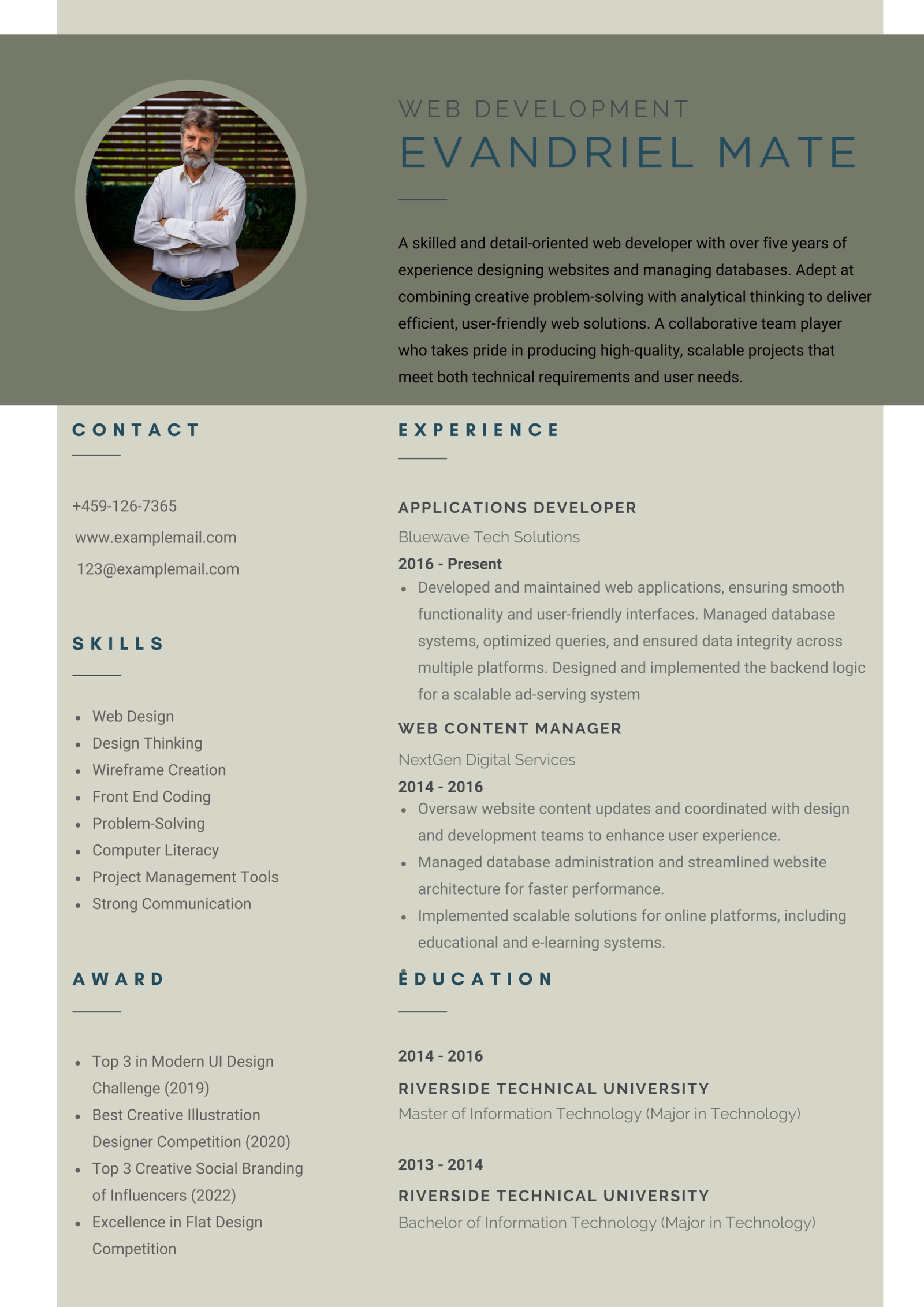 WEB DEVELOPMENT
EVANDRIEL MATE

A skilled and detail-oriented web developer with over five years of experience designing websites and managing databases. Adept at combining creative problem-solving with analytical thinking to deliver efficient, user-friendly web solutions. A collaborative team player who takes pride in producing high-quality, scalable projects that meet both technical requirements and user needs.

CONTACT

+459-126-7365
www.examplemail.com
123@examplemail.com

SKILLS

- Web Design
- Design Thinking
- Wireframe Creation
- Front End Coding
- Problem-Solving
- Computer Literacy
- Project Management Tools
- Strong Communication

AWARD

- Top 3 in Modern UI Design Challenge (2019)
- Best Creative Illustration Designer Competition (2020)
- Top 3 Creative Social Branding of Influencers (2022)
- Excellence in Flat Design Competition

EXPERIENCE

APPLICATIONS DEVELOPER
Bluewave Tech Solutions
2016 - Present
- Developed and maintained web applications, ensuring smooth functionality and user-friendly interfaces. Managed database systems, optimized queries, and ensured data integrity across multiple platforms. Designed and implemented the backend logic for a scalable ad-serving system

WEB CONTENT MANAGER
NextGen Digital Services
2014 - 2016
- Oversaw website content updates and coordinated with design and development teams to enhance user experience.
- Managed database administration and streamlined website architecture for faster performance.
- Implemented scalable solutions for online platforms, including educational and e-learning systems.

EDUCATION

2014 - 2016
RIVERSIDE TECHNICAL UNIVERSITY
Master of Information Technology (Major in Technology)

2013 - 2014
RIVERSIDE TECHNICAL UNIVERSITY
Bachelor of Information Technology (Major in Technology)